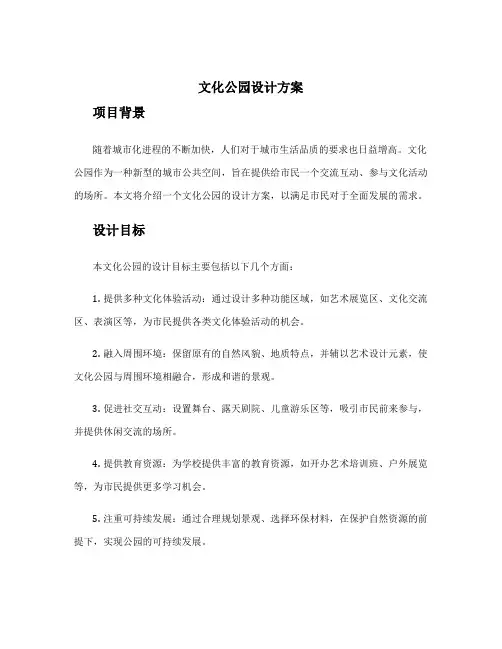 文化公园设计方案

项目背景

随着城市化进程的不断加快，人们对于城市生活品质的要求也日益增高。文化公园作为一种新型的城市公共空间，旨在提供给市民一个交流互动、参与文化活动的场所。本文将介绍一个文化公园的设计方案，以满足市民对于全面发展的需求。

设计目标

本文化公园的设计目标主要包括以下几个方面：

1. 提供多种文化体验活动：通过设计多种功能区域，如艺术展览区、文化交流区、表演区等，为市民提供各类文化体验活动的机会。

2. 融入周围环境：保留原有的自然风貌、地质特点，并辅以艺术设计元素，使文化公园与周围环境相融合，形成和谐的景观。

3. 促进社交互动：设置舞台、露天剧院、儿童游乐区等，吸引市民前来参与，并提供休闲交流的场所。

4. 提供教育资源：为学校提供丰富的教育资源，如开办艺术培训班、户外展览等，为市民提供更多学习机会。

5. 注重可持续发展：通过合理规划景观、选择环保材料，在保护自然资源的前提下，实现公园的可持续发展。